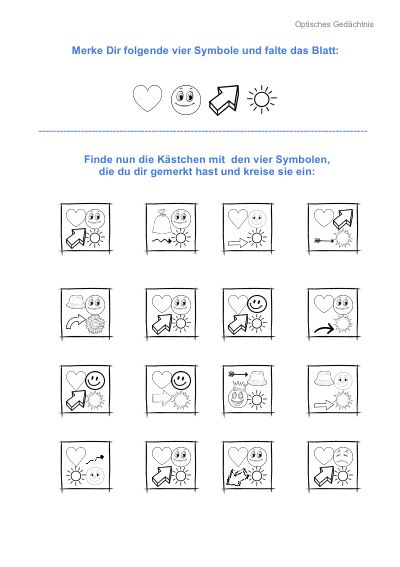 Optisches Gedächtnis

Merke Dir folgende vier Symbole und falte das Blatt:

Finde nun die Kästchen mit den vier Symbolen, die du dir gemerkt hast und kreise sie ein: